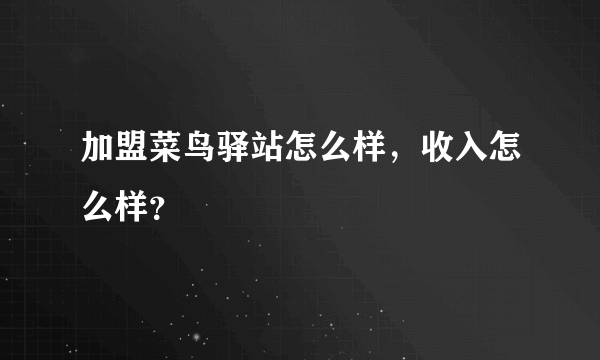 加盟菜鸟驿站怎么样，收入怎么样?